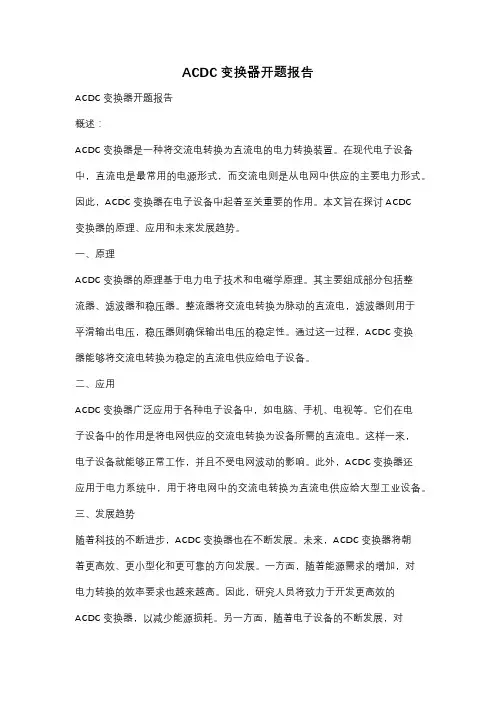 ACDC 变换器开题报告

ACDC 变换器开题报告

概述：

ACDC 变换器是一种将交流电转换为直流电的电力转换装置。在现代电子设备中，直流电是最常用的电源形式，而交流电则是从电网中供应的主要电力形式。因此，ACDC 变换器在电子设备中起着至关重要的作用。本文旨在探讨 ACDC 变换器的原理、应用和未来发展趋势。

一、原理

ACDC 变换器的原理基于电力电子技术和电磁学原理。其主要组成部分包括整流器、滤波器和稳压器。整流器将交流电转换为脉动的直流电，滤波器则用于平滑输出电压，稳压器则确保输出电压的稳定性。通过这一过程，ACDC 变换器能够将交流电转换为稳定的直流电供应给电子设备。

二、应用

ACDC 变换器广泛应用于各种电子设备中，如电脑、手机、电视等。它们在电子设备中的作用是将电网供应的交流电转换为设备所需的直流电。这样一来，电子设备就能够正常工作，并且不受电网波动的影响。此外，ACDC 变换器还应用于电力系统中，用于将电网中的交流电转换为直流电供应给大型工业设备。

三、发展趋势

随着科技的不断进步，ACDC 变换器也在不断发展。未来，ACDC 变换器将朝着更高效、更小型化和更可靠的方向发展。一方面，随着能源需求的增加，对电力转换的效率要求也越来越高。因此，研究人员将致力于开发更高效的 ACDC 变换器，以减少能源损耗。另一方面，随着电子设备的不断发展，对